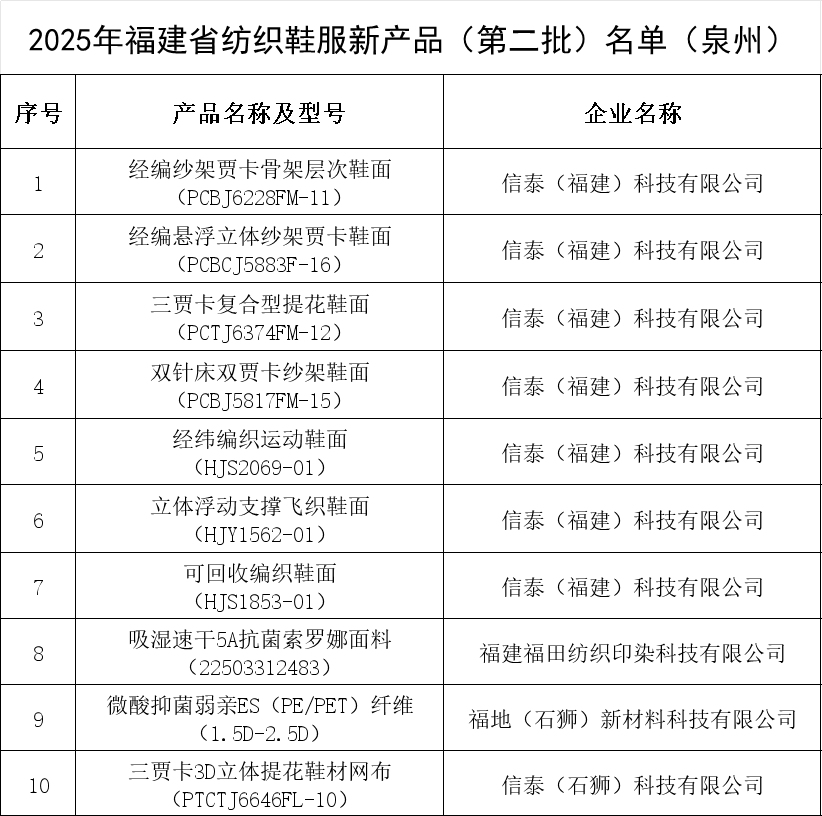 2025年福建省纺织鞋服新产品（第二批）名单（泉州）

| 序号 | 产品名称及型号 | 企业名称 |
|---|---|---|
| 1 | 经编纱架贾卡骨架层次鞋面（PCBJ6228FM-11） | 信泰（福建）科技有限公司 |
| 2 | 经编悬浮立体纱架贾卡鞋面（PCBCJ5883F-16） | 信泰（福建）科技有限公司 |
| 3 | 三贾卡复合型提花鞋面（PCTJ6374FM-12） | 信泰（福建）科技有限公司 |
| 4 | 双针床双贾卡纱架鞋面（PCBJ5817FM-15） | 信泰（福建）科技有限公司 |
| 5 | 经纬编织运动鞋面（HJS2069-01） | 信泰（福建）科技有限公司 |
| 6 | 立体浮动支撑飞织鞋面（HJY1562-01） | 信泰（福建）科技有限公司 |
| 7 | 可回收编织鞋面（HJS1853-01） | 信泰（福建）科技有限公司 |
| 8 | 吸湿速干5A抗菌索罗娜面料（22503312483） | 福建福田纺织印染科技有限公司 |
| 9 | 微酸抑菌弱亲ES（PE/PET）纤维（1.5D-2.5D） | 福地（石狮）新材料科技有限公司 |
| 10 | 三贾卡3D立体提花鞋材网布（PTCTJ6646FL-10） | 信泰（石狮）科技有限公司 |